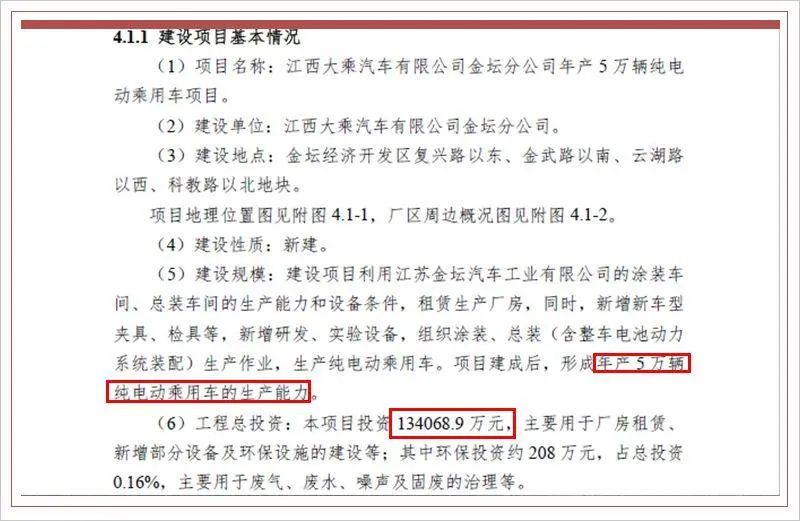 4.1.1 建设项目基本情况

（1）项目名称：江西大乘汽车有限公司金坛分公司年产5万辆纯电动乘用车项目。

（2）建设单位：江西大乘汽车有限公司金坛分公司。

（3）建设地点：金坛经济开发区复兴路以东、金武路以南、云湖路以西、科教路以北地块。

项目地理位置图见附图4.1-1，厂区周边概况图见附图4.1-2。

（4）建设性质：新建。

（5）建设规模：建设项目利用江苏金坛汽车工业有限公司的涂装车间、总装车间的生产能力和设备条件，租赁生产厂房，同时，新增新车型夹具、检具等，新增研发、实验设备，组织涂装、总装（含整车电池动力系统装配）生产作业，生产纯电动乘用车。项目建成后，形成年产5万辆纯电动乘用车的生产能力。

（6）工程总投资：本项目投资134068.9万元，主要用于厂房租赁、新增部分设备及环保设施的建设等；其中环保投资约208万元，占总投资0.16%，主要用于废气、废水、噪声及固废的治理等。